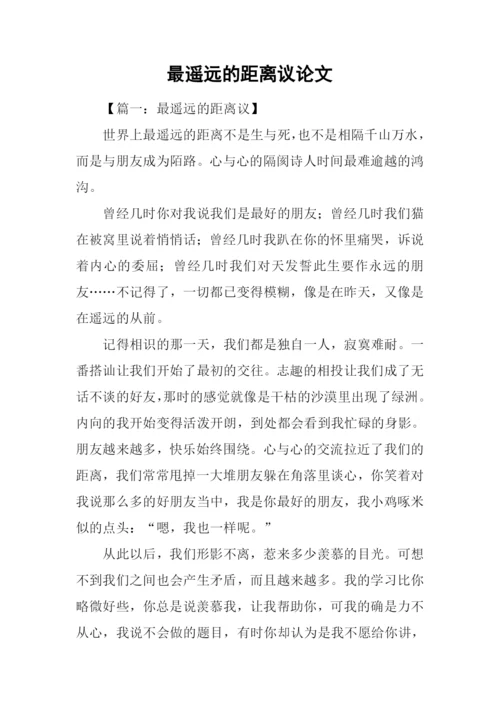 最遥远的距离议论文

【篇一：最遥远的距离议】

世界上最遥远的距离不是生与死，也不是相隔千山万水，而是与朋友成为陌路。心与心的隔阂诗人时间最难逾越的鸿沟。

曾经几时你对我说我们是最好的朋友；曾经几时我们猫在被窝里说着悄悄话；曾经几时我趴在你的怀里痛哭，诉说着内心的委屈；曾经几时我们对天发誓此生要作永远的朋友……不记得了，一切都已变得模糊，像是在昨天，又像是在遥远的从前。

记得相识的那一天，我们都是独自一人，寂寞难耐。一番搭讪让我们开始了最初的交往。志趣的相投让我们成了无话不谈的好友，那时的感觉就像是干枯的沙漠里出现了绿洲。内向的我开始变得活泼开朗，到处都会看到我忙碌的身影。朋友越来越多，快乐始终围绕。心与心的交流拉近了我们的距离，我们常常甩掉一大堆朋友躲在角落里谈心，你笑着对我说那么多的好朋友当中，我是你最好的朋友，我小鸡啄米似的点头：“嗯，我也一样呢。”

从此以后，我们形影不离，惹来多少羡慕的目光。可想不到我们之间也会产生矛盾，而且越来越多。我的学习比你略微好些，你总是说羡慕我，让我帮助你，可我的确是力不从心，我说不会做的题目，有时你却认为是我不愿给你讲，